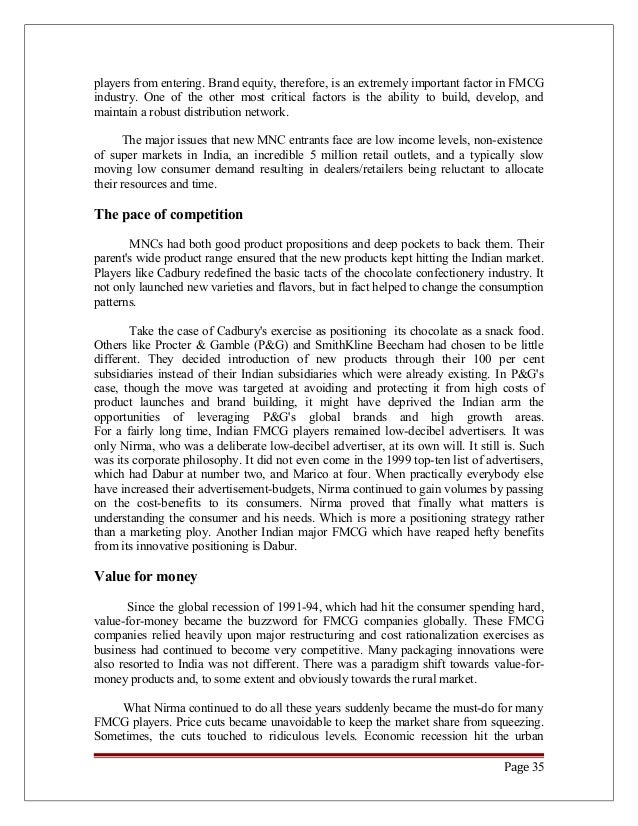 players from entering. Brand equity, therefore, is an extremely important factor in FMCG industry. One of the other most critical factors is the ability to build, develop, and maintain a robust distribution network.

The major issues that new MNC entrants face are low income levels, non-existence of super markets in India, an incredible 5 million retail outlets, and a typically slow moving low consumer demand resulting in dealers/retailers being reluctant to allocate their resources and time.

The pace of competition

MNCs had both good product propositions and deep pockets to back them. Their parent's wide product range ensured that the new products kept hitting the Indian market. Players like Cadbury redefined the basic tacts of the chocolate confectionery industry. It not only launched new varieties and flavors, but in fact helped to change the consumption patterns.

Take the case of Cadbury's exercise as positioning its chocolate as a snack food. Others like Procter & Gamble (P&G) and SmithKline Beecham had chosen to be little different. They decided introduction of new products through their 100 per cent subsidiaries instead of their Indian subsidiaries which were already existing. In P&G's case, though the move was targeted at avoiding and protecting it from high costs of product launches and brand building, it might have deprived the Indian arm the opportunities of leveraging P&G's global brands and high growth areas. For a fairly long time, Indian FMCG players remained low-decibel advertisers. It was only Nirma, who was a deliberate low-decibel advertiser, at its own will. It still is. Such was its corporate philosophy. It did not even come in the 1999 top-ten list of advertisers, which had Dabur at number two, and Marico at four. When practically everybody else have increased their advertisement-budgets, Nirma continued to gain volumes by passing on the cost-benefits to its consumers. Nirma proved that finally what matters is understanding the consumer and his needs. Which is more a positioning strategy rather than a marketing ploy. Another Indian major FMCG which have reaped hefty benefits from its innovative positioning is Dabur.

Value for money

Since the global recession of 1991-94, which had hit the consumer spending hard, value-for-money became the buzzword for FMCG companies globally. These FMCG companies relied heavily upon major restructuring and cost rationalization exercises as business had continued to become very competitive. Many packaging innovations were also resorted to India was not different. There was a paradigm shift towards value-for-money products and, to some extent and obviously towards the rural market.

What Nirma continued to do all these years suddenly became the must-do for many FMCG players. Price cuts became unavoidable to keep the market share from squeezing. Sometimes, the cuts touched to ridiculous levels. Economic recession hit the urban

Page 35